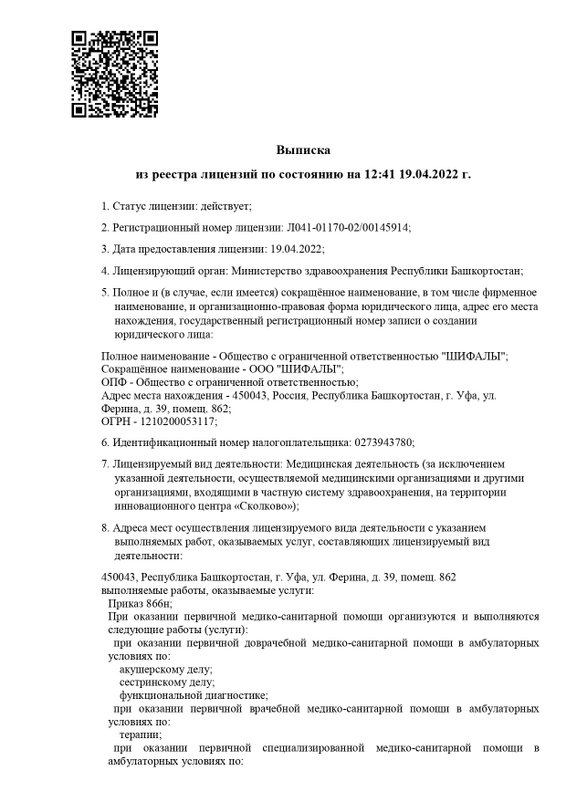 Выписка
из реестра лицензий по состоянию на 12:41 19.04.2022 г.

1. Статус лицензии: действует;

2. Регистрационный номер лицензии: Л041-01170-02/00145914;

3. Дата предоставления лицензии: 19.04.2022;

4. Лицензирующий орган: Министерство здравоохранения Республики Башкортостан;

5. Полное и (в случае, если имеется) сокращённое наименование, в том числе фирменное наименование, и организационно-правовая форма юридического лица, адрес его места нахождения, государственный регистрационный номер записи о создании юридического лица:

Полное наименование - Общество с ограниченной ответственностью "ШИФАЛЫ";
Сокращённое наименование - ООО "ШИФАЛЫ";
ОПФ - Общество с ограниченной ответственностью;
Адрес места нахождения - 450043, Россия, Республика Башкортостан, г. Уфа, ул. Ферина, д. 39, помещ. 862;
ОГРН - 1210200053117;

6. Идентификационный номер налогоплательщика: 0273943780;

7. Лицензируемый вид деятельности: Медицинская деятельность (за исключением указанной деятельности, осуществляемой медицинскими организациями и другими организациями, входящими в частную систему здравоохранения, на территории инновационного центра «Сколково»);

8. Адреса мест осуществления лицензируемого вида деятельности с указанием выполняемых работ, оказываемых услуг, составляющих лицензируемый вид деятельности:

450043, Республика Башкортостан, г. Уфа, ул. Ферина, д. 39, помещ. 862
выполняемые работы, оказываемые услуги:
Приказ 866н;
При оказании первичной медико-санитарной помощи организуются и выполняются следующие работы (услуги):
при оказании первичной доврачебной медико-санитарной помощи в амбулаторных условиях по:
акушерскому делу;
сестринскому делу;
функциональной диагностике;
при оказании первичной врачебной медико-санитарной помощи в амбулаторных условиях по:
терапии;
при оказании первичной специализированной медико-санитарной помощи в амбулаторных условиях по: